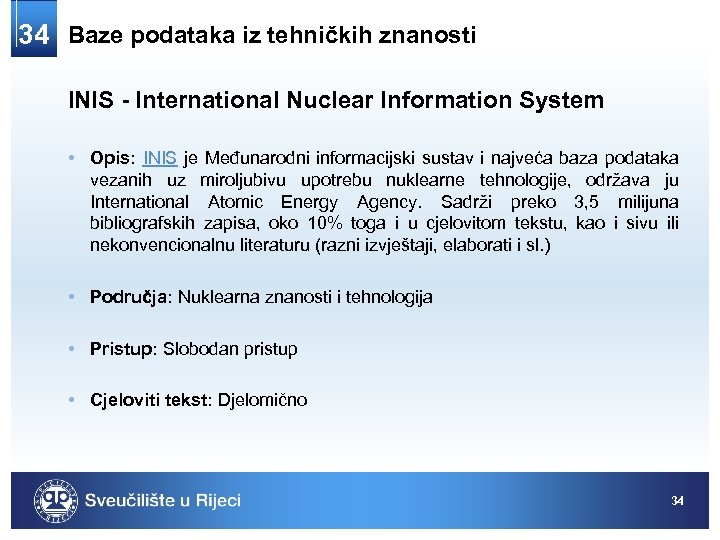 34 Baze podataka iz tehničkih znanosti

INIS - International Nuclear Information System

• Opis: INIS je Međunarodni informacijski sustav i najveća baza podataka vezanih uz miroljubivu upotrebu nuklearne tehnologije, održava ju International Atomic Energy Agency. Sadrži preko 3,5 milijuna bibliografskih zapisa, oko 10% toga i u cjelovitom tekstu, kao i sivu ili nekonvencionalnu literaturu (razni izvještaji, elaborati i sl.)

• Područja: Nuklearna znanosti i tehnologija

• Pristup: Slobodan pristup

• Cjeloviti tekst: Djelomično

Sveučilište u Rijeci

34